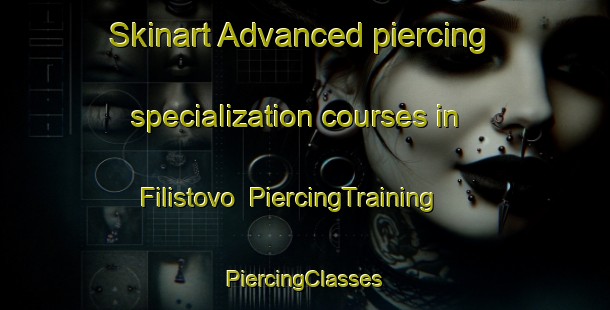 Skinart Advanced piercing specialization courses in Filistovo PiercingTraining

PiercingClasses